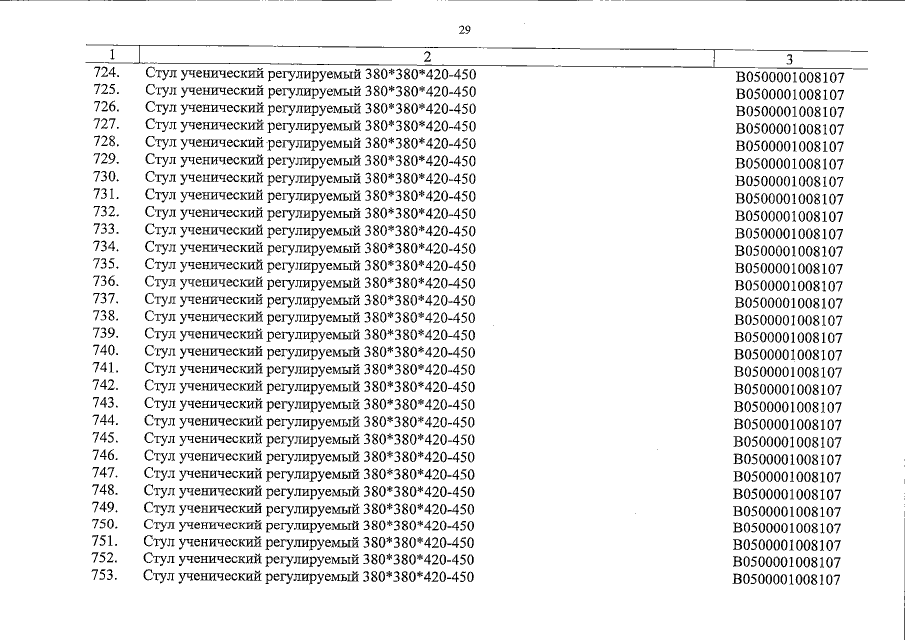 29

| 1 | 2 | 3 |
|---|---|---|
| 724. | Стул ученический регулируемый 380*380*420-450 | В0500001008107 |
| 725. | Стул ученический регулируемый 380*380*420-450 | В0500001008107 |
| 726. | Стул ученический регулируемый 380*380*420-450 | В0500001008107 |
| 727. | Стул ученический регулируемый 380*380*420-450 | В0500001008107 |
| 728. | Стул ученический регулируемый 380*380*420-450 | В0500001008107 |
| 729. | Стул ученический регулируемый 380*380*420-450 | В0500001008107 |
| 730. | Стул ученический регулируемый 380*380*420-450 | В0500001008107 |
| 731. | Стул ученический регулируемый 380*380*420-450 | В0500001008107 |
| 732. | Стул ученический регулируемый 380*380*420-450 | В0500001008107 |
| 733. | Стул ученический регулируемый 380*380*420-450 | В0500001008107 |
| 734. | Стул ученический регулируемый 380*380*420-450 | В0500001008107 |
| 735. | Стул ученический регулируемый 380*380*420-450 | В0500001008107 |
| 736. | Стул ученический регулируемый 380*380*420-450 | В0500001008107 |
| 737. | Стул ученический регулируемый 380*380*420-450 | В0500001008107 |
| 738. | Стул ученический регулируемый 380*380*420-450 | В0500001008107 |
| 739. | Стул ученический регулируемый 380*380*420-450 | В0500001008107 |
| 740. | Стул ученический регулируемый 380*380*420-450 | В0500001008107 |
| 741. | Стул ученический регулируемый 380*380*420-450 | В0500001008107 |
| 742. | Стул ученический регулируемый 380*380*420-450 | В0500001008107 |
| 743. | Стул ученический регулируемый 380*380*420-450 | В0500001008107 |
| 744. | Стул ученический регулируемый 380*380*420-450 | В0500001008107 |
| 745. | Стул ученический регулируемый 380*380*420-450 | В0500001008107 |
| 746. | Стул ученический регулируемый 380*380*420-450 | В0500001008107 |
| 747. | Стул ученический регулируемый 380*380*420-450 | В0500001008107 |
| 748. | Стул ученический регулируемый 380*380*420-450 | В0500001008107 |
| 749. | Стул ученический регулируемый 380*380*420-450 | В0500001008107 |
| 750. | Стул ученический регулируемый 380*380*420-450 | В0500001008107 |
| 751. | Стул ученический регулируемый 380*380*420-450 | В0500001008107 |
| 752. | Стул ученический регулируемый 380*380*420-450 | В0500001008107 |
| 753. | Стул ученический регулируемый 380*380*420-450 | В0500001008107 |